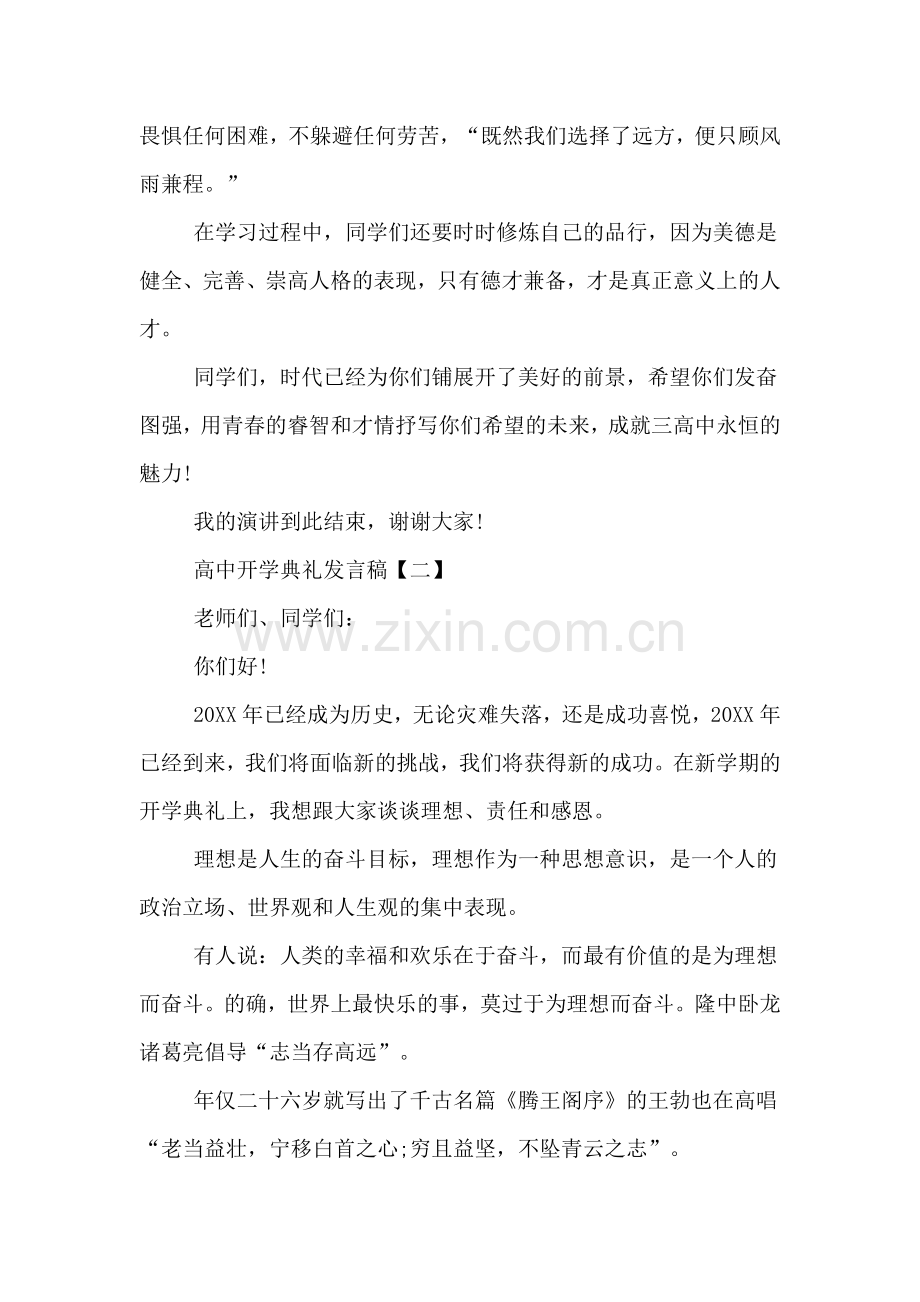 畏惧任何困难，不躲避任何劳苦，“既然我们选择了远方，便只顾风雨兼程。”

在学习过程中，同学们还要时时修炼自己的品行，因为美德是健全、完善、崇高人格的表现，只有德才兼备，才是真正意义上的人才。

同学们，时代已经为你们铺展开了美好的前景，希望你们发奋图强，用青春的睿智和才情抒写你们希望的未来，成就三高中永恒的魅力!

我的演讲到此结束，谢谢大家!

高中开学典礼发言稿【二】

老师们、同学们:

你们好!

20XX年已经成为历史，无论灾难失落，还是成功喜悦，20XX年已经到来，我们将面临新的挑战，我们将获得新的成功。在新学期的开学典礼上，我想跟大家谈谈理想、责任和感恩。

理想是人生的奋斗目标，理想作为一种思想意识，是一个人的政治立场、世界观和人生观的集中表现。

有人说：人类的幸福和欢乐在于奋斗，而最有价值的是为理想而奋斗。的确，世界上最快乐的事，莫过于为理想而奋斗。隆中卧龙诸葛亮倡导“志当存高远”。

年仅二十六岁就写出了千古名篇《腾王阁序》的王勃也在高唱“老当益壮，宁移白首之心;穷且益坚，不坠青云之志”。

www.zixin.com.cn